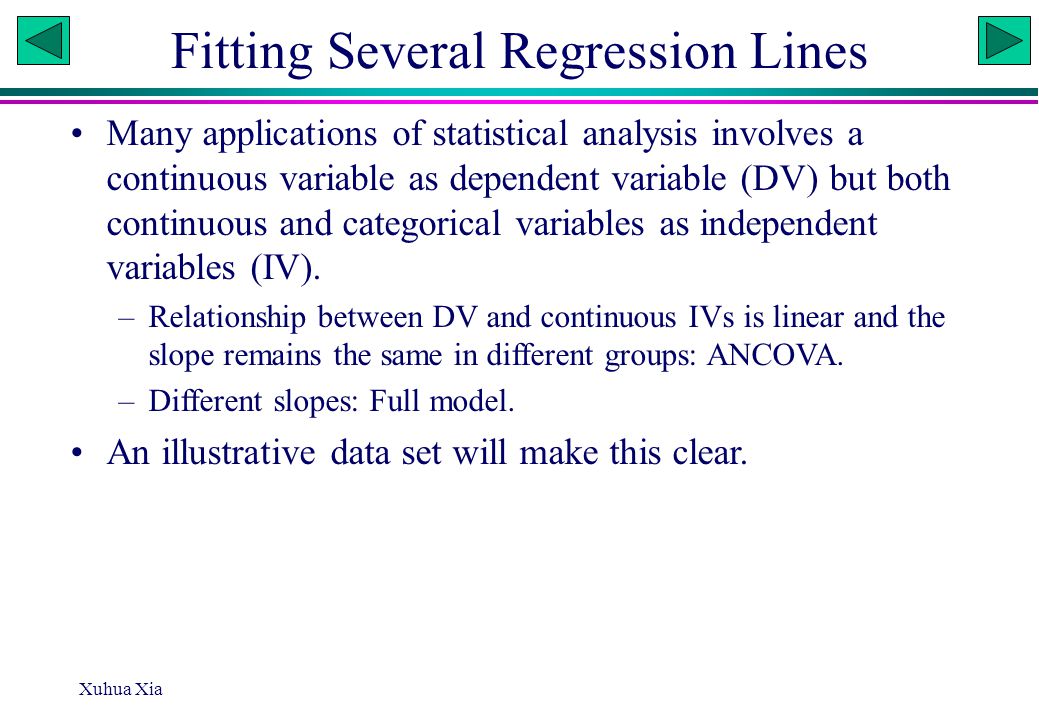 Fitting Several Regression Lines

• Many applications of statistical analysis involves a continuous variable as dependent variable (DV) but both continuous and categorical variables as independent variables (IV).

– Relationship between DV and continuous IVs is linear and the slope remains the same in different groups: ANCOVA.

– Different slopes: Full model.

• An illustrative data set will make this clear.

Xuhua Xia